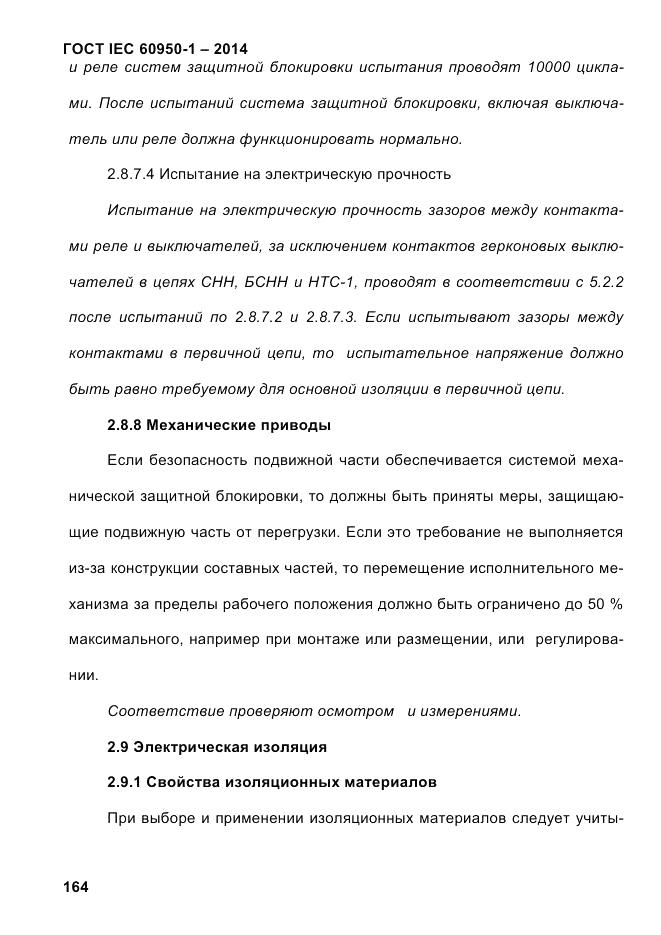 ГОСТ IEC 60950-1 – 2014

и реле систем защитной блокировки испытания проводят 10000 циклами. После испытаний система защитной блокировки, включая выключатель или реле должна функционировать нормально.

2.8.7.4 Испытание на электрическую прочность

Испытание на электрическую прочность зазоров между контактами реле и выключателей, за исключением контактов герконовых выключателей в цепях СНН, БСНН и НТС-1, проводят в соответствии с 5.2.2 после испытаний по 2.8.7.2 и 2.8.7.3. Если испытывают зазоры между контактами в первичной цепи, то испытательное напряжение должно быть равно требуемому для основной изоляции в первичной цепи.

2.8.8 Механические приводы

Если безопасность подвижной части обеспечивается системой механической защитной блокировки, то должны быть приняты меры, защищающие подвижную часть от перегрузки. Если это требование не выполняется из-за конструкции составных частей, то перемещение исполнительного механизма за пределы рабочего положения должно быть ограничено до 50 % максимального, например при монтаже или размещении, или регулировании.

Соответствие проверяют осмотром и измерениями.

2.9 Электрическая изоляция

2.9.1 Свойства изоляционных материалов

При выборе и применении изоляционных материалов следует учиты-

164